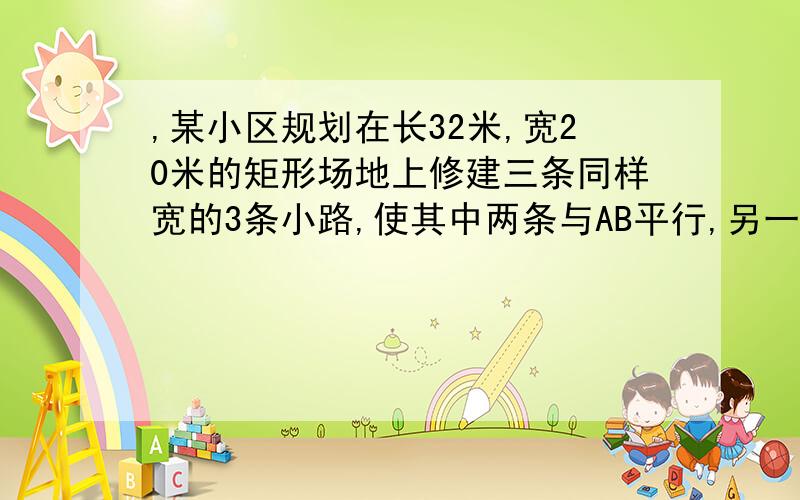 ,某小区规划在长32米,宽20米的矩形场地上修建三条同样宽的3条小路,使其中两条与AB平行,另一

A
B C